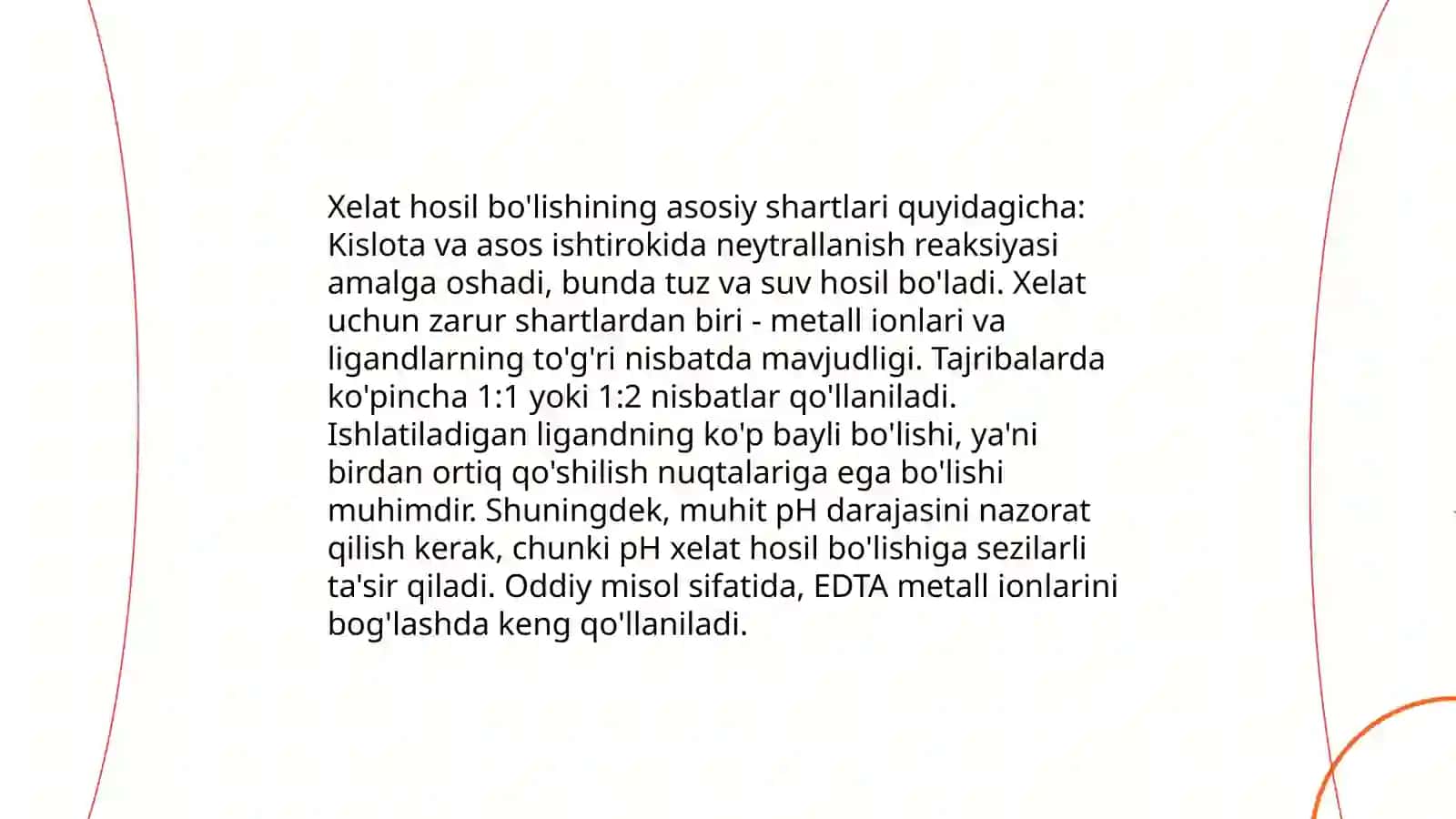 Xelat hosil bo'lishining asosiy shartlari quyidagicha: Kislota va asos ishtirokida neytrallanish reaksiyasi amalga oshadi, bunda tuz va suv hosil bo'ladi. Xelat uchun zarur shartlardan biri - metall ionlari va ligandlarning to'g'ri nisbatda mavjudligi. Tajribalarda ko'pincha 1:1 yoki 1:2 nisbatlar qo'llaniladi. Ishlatiladigan ligandning ko'p bayli bo'lishi, ya'ni birdan ortiq qo'shilish nuqtalariga ega bo'lishi muhimdir. Shuningdek, muhit pH darajasini nazorat qilish kerak, chunki pH xelat hosil bo'lishiga sezilarli ta'sir qiladi. Oddiy misol sifatida, EDTA metall ionlarini bog'lashda keng qo'llaniladi.